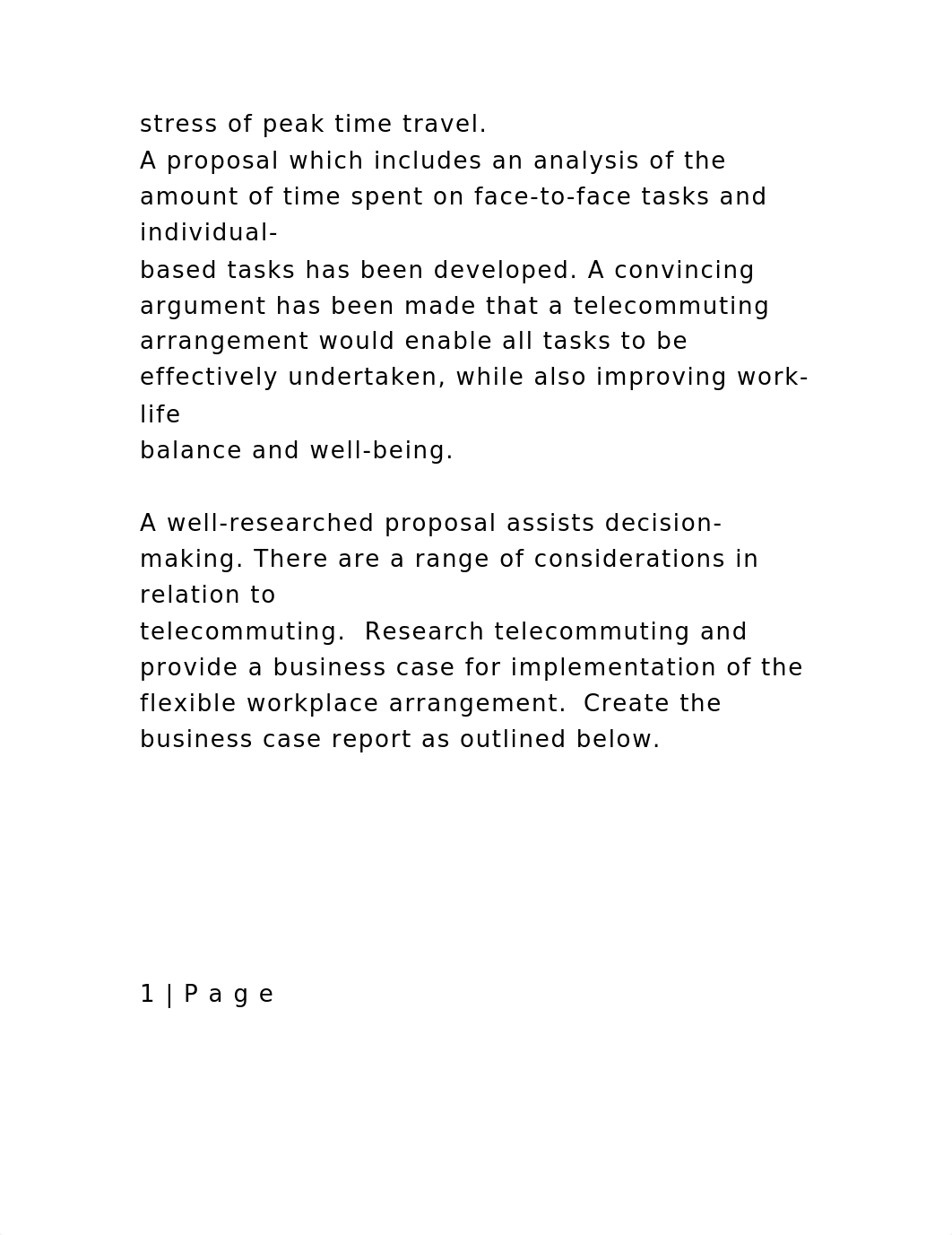 stress of peak time travel.
A proposal which includes an analysis of the amount of time spent on face-to-face tasks and individual-based tasks has been developed. A convincing argument has been made that a telecommuting arrangement would enable all tasks to be effectively undertaken, while also improving work-life balance and well-being.

A well-researched proposal assists decision-making. There are a range of considerations in relation to telecommuting.  Research telecommuting and provide a business case for implementation of the flexible workplace arrangement.  Create the business case report as outlined below.

1 | P a g e